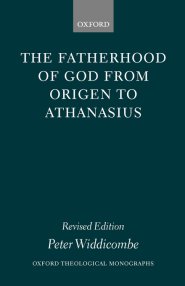 OXFORD

THE FATHERHOOD OF GOD FROM ORIGEN TO ATHANASIUS

Revised Edition

Peter Widdicombe

OXFORD THEOLOGICAL MONOGRAPHS